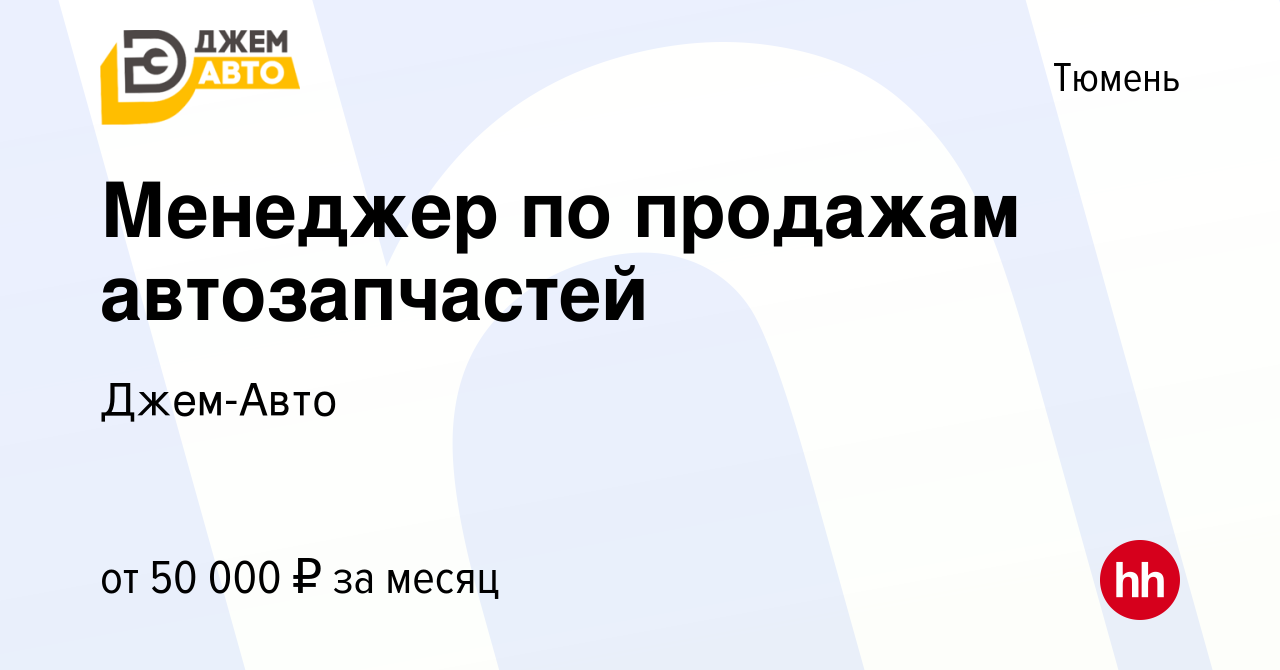 ДЖЕМ АВТО

Тюмень

Менеджер по продажам автозапчастей

Джем-Авто

от 50 000 ₽ за месяц

hh